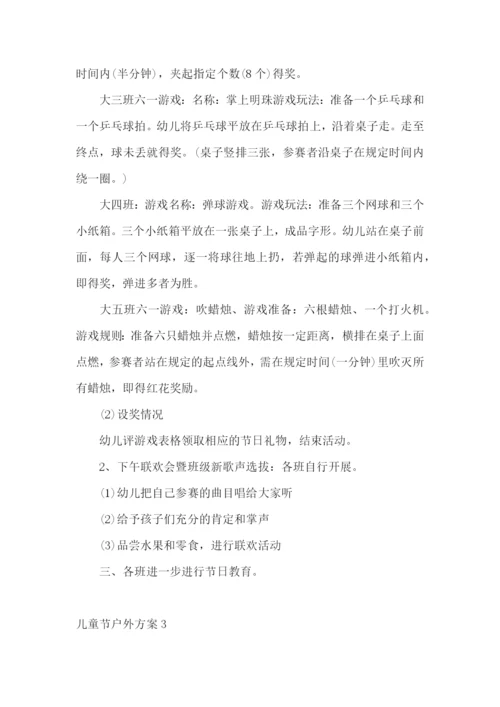 时间内(半分钟)，夹起指定个数(8个)得奖。

大三班六一游戏：名称：掌上明珠游戏玩法：准备一个乒乓球和一个乒乓球拍。幼儿将乒乓球平放在乒乓球拍上，沿着桌子走。走至终点，球未丢就得奖。(桌子竖排三张，参赛者沿桌子在规定时间内绕一圈。)

大四班：游戏名称：弹球游戏。游戏玩法：准备三个网球和三个小纸箱。三个小纸箱平放在一张桌子上，成品字形。幼儿站在桌子前面，每人三个网球，逐一将球往地上扔，若弹起的球弹进小纸箱内，即得奖，弹进多者为胜。

大五班六一游戏：吹蜡烛、游戏准备：六根蜡烛、一个打火机。游戏规则：准备六只蜡烛并点燃，蜡烛按一定距离，横排在桌子上面点燃，参赛者站在规定的起点线外，需在规定时间(一分钟)里吹灭所有蜡烛，即得红花奖励。

⑵设奖情况

幼儿评游戏表格领取相应的节日礼物，结束活动。

2、下午联欢会暨班级新歌声选拔：各班自行开展。

⑴幼儿把自己参赛的曲目唱给大家听

⑵给予孩子们充分的肯定和掌声

⑶品尝水果和零食，进行联欢活动

三、各班进一步进行节日教育。

儿童节户外方案3